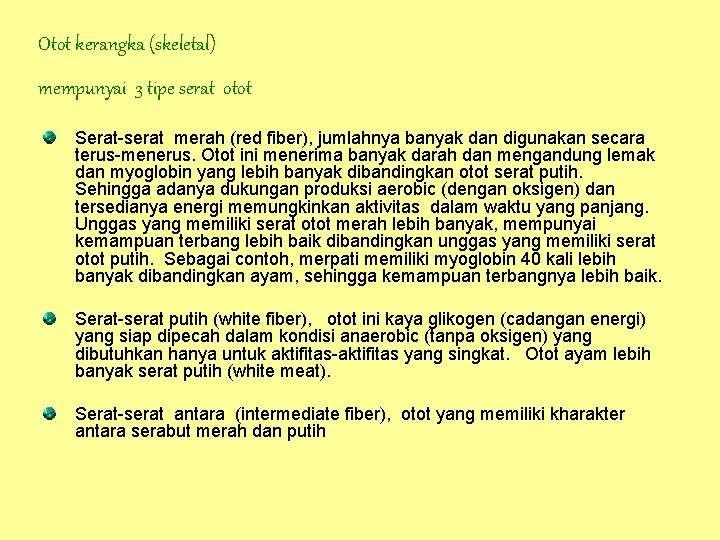 Otot kerangka (skeletal)

mempunyai 3 tipe serat otot

Serat-serat merah (red fiber), jumlahnya banyak dan digunakan secara terus-menerus. Otot ini menerima banyak darah dan mengandung lemak dan myoglobin yang lebih banyak dibandingkan otot serat putih. Sehingga adanya dukungan produksi aerobic (dengan oksigen) dan tersedianya energi memungkinkan aktivitas dalam waktu yang panjang. Unggas yang memiliki serat otot merah lebih banyak, mempunyai kemampuan terbang lebih baik dibandingkan unggas yang memiliki serat otot putih. Sebagai contoh, merpati memiliki myoglobin 40 kali lebih banyak dibandingkan ayam, sehingga kemampuan terbangnya lebih baik.

Serat-serat putih (white fiber), otot ini kaya glikogen (cadangan energi) yang siap dipecah dalam kondisi anaerobic (tanpa oksigen) yang dibutuhkan hanya untuk aktifitas-aktifitas yang singkat. Otot ayam lebih banyak serat putih (white meat).

Serat-serat antara (intermediate fiber), otot yang memiliki kharakter antara serabut merah dan putih